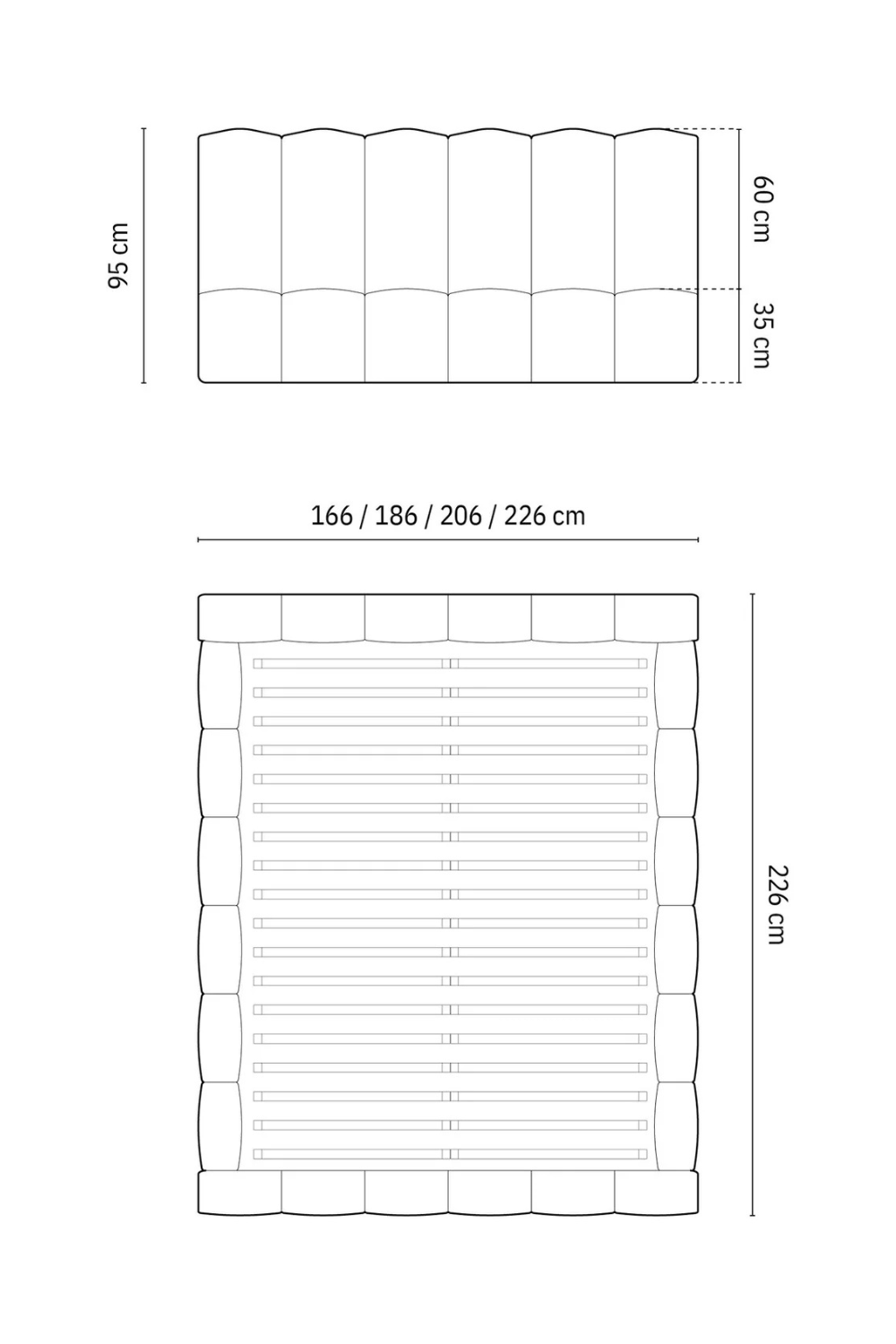 95 cm

60 cm

35 cm

166 / 186 / 206 / 226 cm

226 cm